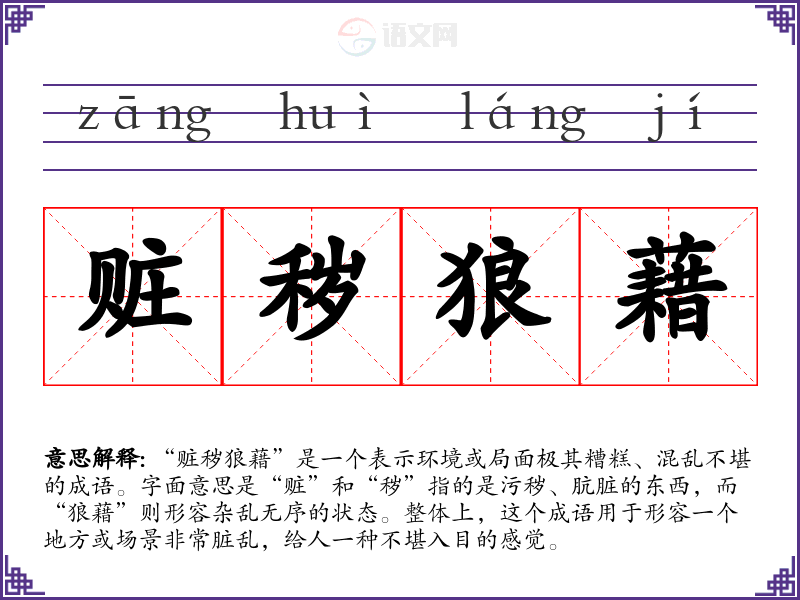 zāng huì láng jí

赃秽狼藉

意思解释:“赃秽狼藉”是一个表示环境或局面极其糟糕、混乱不堪的成语。字面意思是“赃”和“秽”指的是污秽、肮脏的东西,而“狼藉”则形容杂乱无序的状态。整体上,这个成语用于形容一个地方或场景非常脏乱,给人一种不堪入目的感觉。

语文网